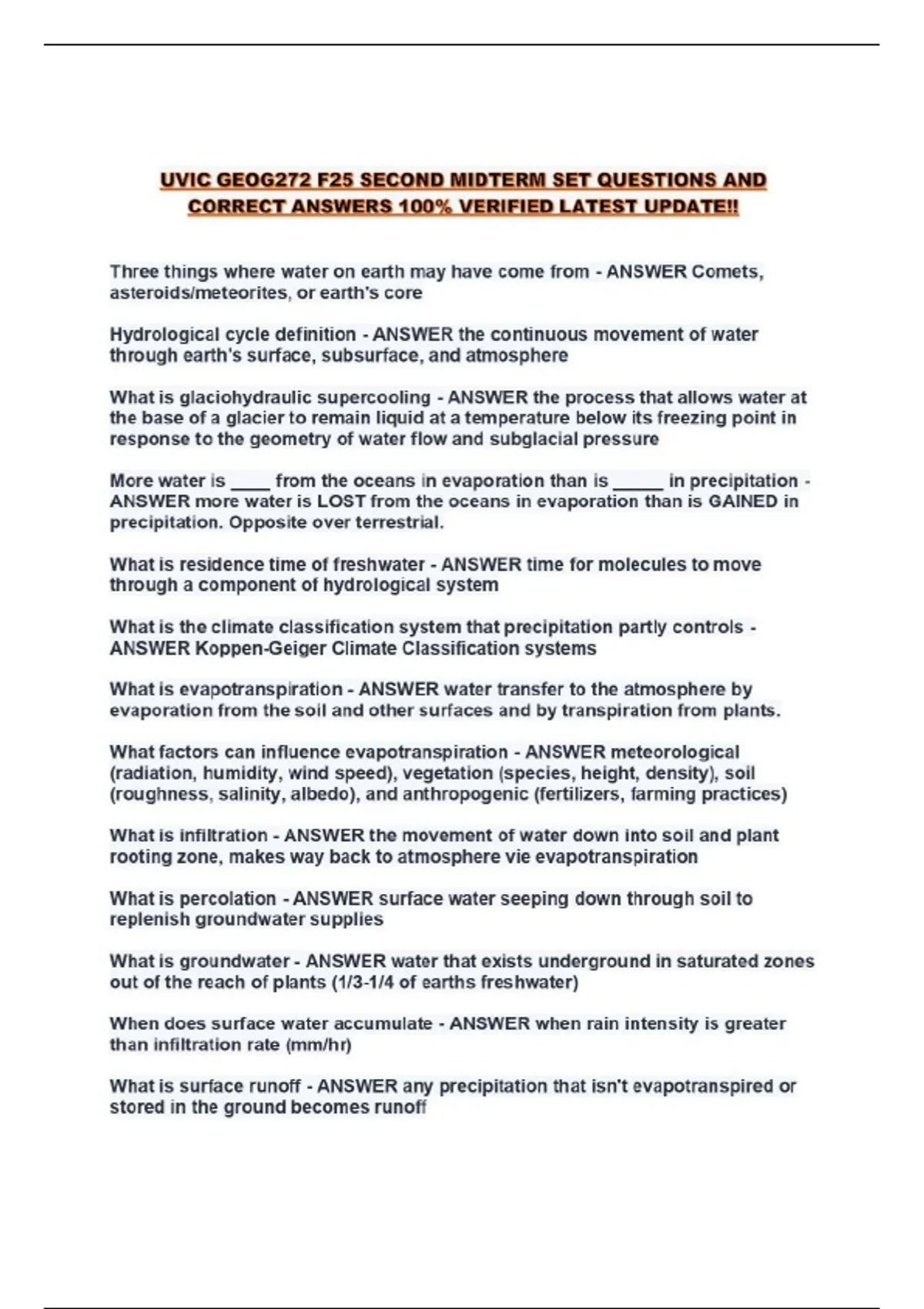 UVIC GEOG272 F25 SECOND MIDTERM SET QUESTIONS AND CORRECT ANSWERS 100% VERIFIED LATEST UPDATE!!

Three things where water on earth may have come from - ANSWER Comets, asteroids/meteorites, or earth's core

Hydrological cycle definition - ANSWER the continuous movement of water through earth's surface, subsurface, and atmosphere

What is glaciohydraulic supercooling - ANSWER the process that allows water at the base of a glacier to remain liquid at a temperature below its freezing point in response to the geometry of water flow and subglacial pressure

More water is ____ from the oceans in evaporation than is _____ in precipitation - ANSWER more water is LOST from the oceans in evaporation than is GAINED in precipitation. Opposite over terrestrial.

What is residence time of freshwater - ANSWER time for molecules to move through a component of hydrological system

What is the climate classification system that precipitation partly controls - ANSWER Koppen-Geiger Climate Classification systems

What is evapotranspiration - ANSWER water transfer to the atmosphere by evaporation from the soil and other surfaces and by transpiration from plants.

What factors can influence evapotranspiration - ANSWER meteorological (radiation, humidity, wind speed), vegetation (species, height, density), soil (roughness, salinity, albedo), and anthropogenic (fertilizers, farming practices)

What is infiltration - ANSWER the movement of water down into soil and plant rooting zone, makes way back to atmosphere vie evapotranspiration

What is percolation - ANSWER surface water seeping down through soil to replenish groundwater supplies

What is groundwater - ANSWER water that exists underground in saturated zones out of the reach of plants (1/3-1/4 of earths freshwater)

When does surface water accumulate - ANSWER when rain intensity is greater than infiltration rate (mm/hr)

What is surface runoff - ANSWER any precipitation that isn't evapotranspired or stored in the ground becomes runoff